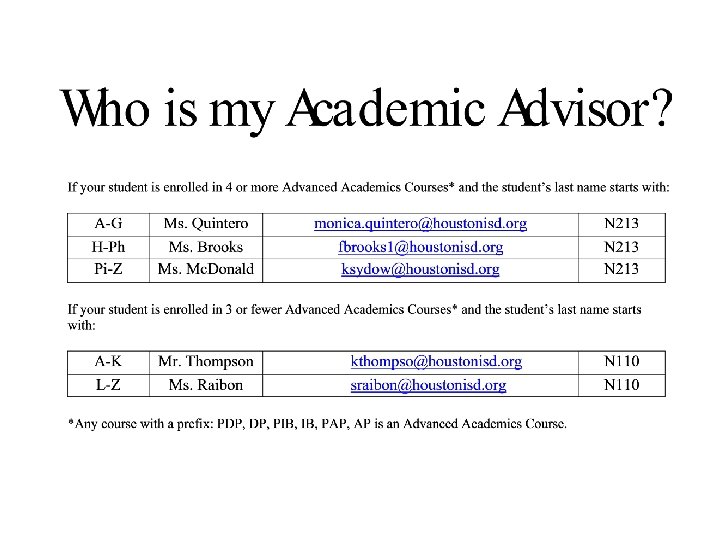 Who is my Academic Advisor?

If your student is enrolled in 4 or more Advanced Academics Courses* and the student's last name starts with:

| A-G | Ms. Quintero | monica.quintero@houstonisd.org | N213 |
|---|---|---|---|
| H-Ph | Ms. Brooks | fbrooks1@houstonisd.org | N213 |
| Pi-Z | Ms. McDonald | ksydow@houstonisd.org | N213 |

If your student is enrolled in 3 or fewer Advanced Academics Courses* and the student's last name starts with:

| A-K | Mr. Thompson | kthompso@houstonisd.org | N110 |
|---|---|---|---|
| L-Z | Ms. Raibon | sraibon@houstonisd.org | N110 |

*Any course with a prefix: PDP, DP, PIB, IB, PAP, AP is an Advanced Academics Course.